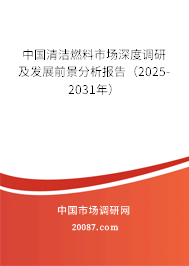 中国清洁燃料市场深度调研及发展前景分析报告（2025-2031年）

中国市场调研网

20087.com